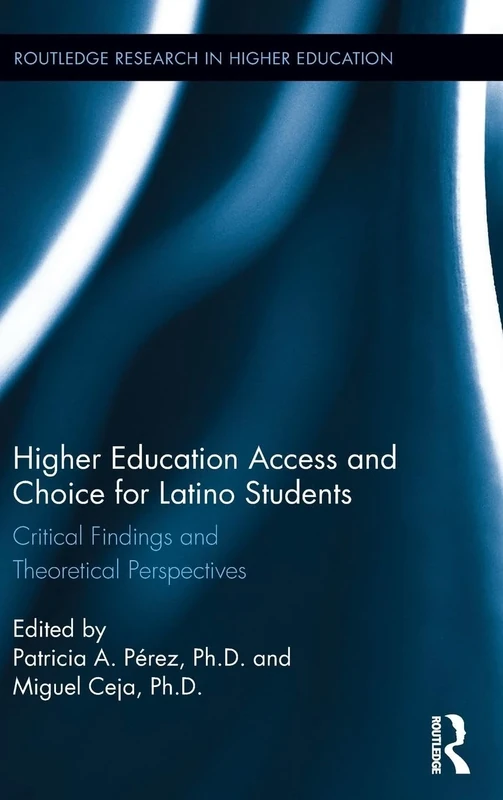 ROUTLEDGE RESEARCH IN HIGHER EDUCATION

Higher Education Access and Choice for Latino Students

Critical Findings and Theoretical Perspectives

Edited by
Patricia A. Pérez, Ph.D. and
Miguel Ceja, Ph.D.

ROUTLEDGE